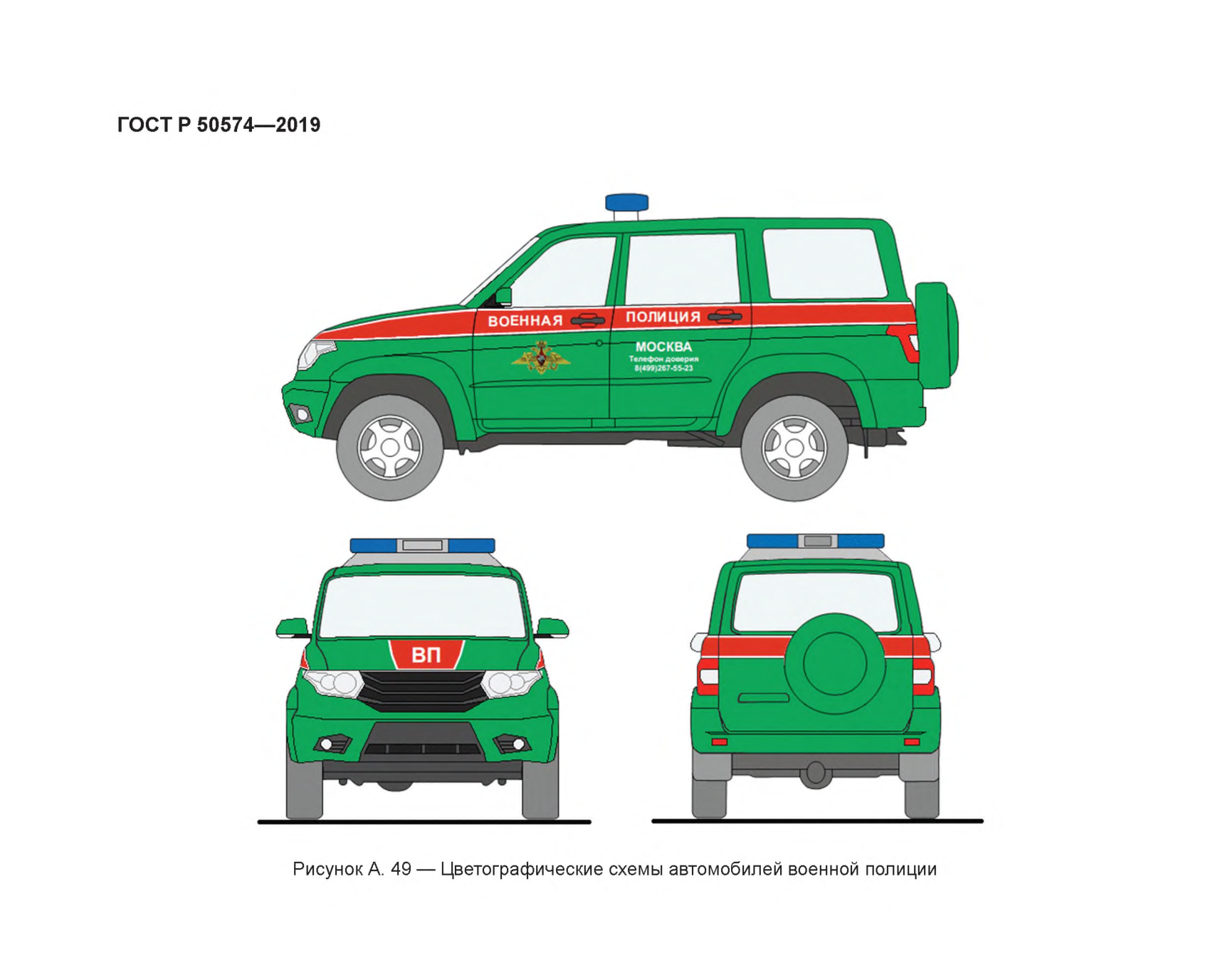 ГОСТ Р 50574—2019

ВОЕННАЯ ПОЛИЦИЯ

МОСКВА
Телефон доверия
8(499)267-55-23

ВП

Рисунок А. 49 — Цветографические схемы автомобилей военной полиции